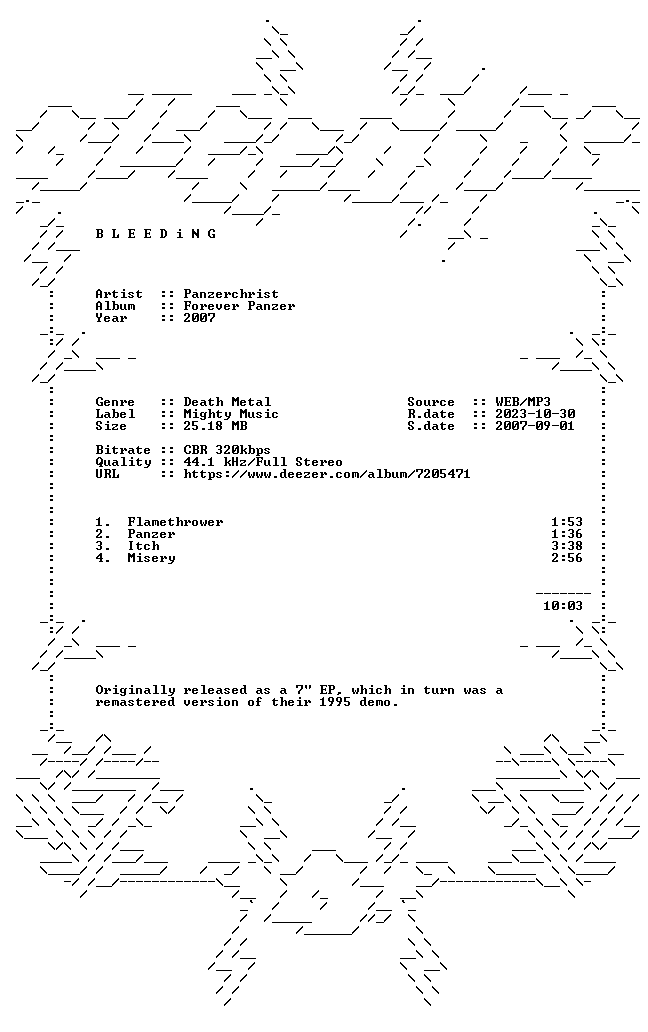 B L E E D i N G

Artist :: Panzerchrist
Album :: Forever Panzer
Year :: 2007

Genre :: Death Metal
Label :: Mighty Music
Size :: 25.18 MB

Source :: WEB/MP3
R.date :: 2023-10-30
S.date :: 2007-09-01

Bitrate :: CBR 320kbps
Quality :: 44.1 kHz/Full Stereo
URL :: https://www.deezer.com/album/7205471

1. Flamethrower 1:53
2. Panzer 1:36
3. Itch 3:38
4. Misery 2:56

10:03

Originally released as a 7" EP, which in turn was a remastered version of their 1995 demo.